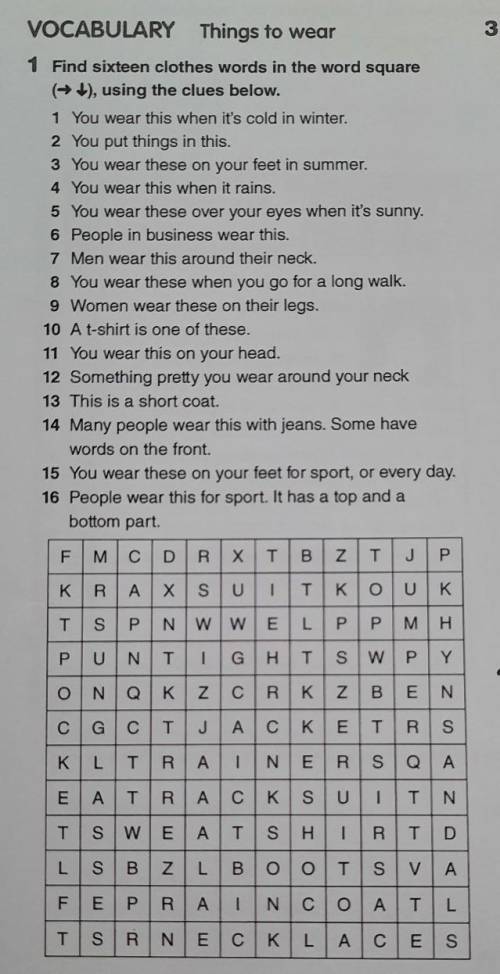 VOCABULARY Things to wear

3

1 Find sixteen clothes words in the word square (→ ↓), using the clues below.

1 You wear this when it's cold in winter.
2 You put things in this.
3 You wear these on your feet in summer.
4 You wear this when it rains.
5 You wear these over your eyes when it's sunny.
6 People in business wear this.
7 Men wear this around their neck.
8 You wear these when you go for a long walk.
9 Women wear these on their legs.
10 A t-shirt is one of these.
11 You wear this on your head.
12 Something pretty you wear around your neck
13 This is a short coat.
14 Many people wear this with jeans. Some have words on the front.
15 You wear these on your feet for sport, or every day.
16 People wear this for sport. It has a top and a bottom part.

| F | M | C | D | R | X | T | B | Z | T | J | P |
|---|---|---|---|---|---|---|---|---|---|---|---|
| K | R | A | X | S | U | I | T | K | O | U | K |
| T | S | P | N | W | W | E | L | P | P | M | H |
| P | U | N | T | I | G | H | T | S | W | P | Y |
| O | N | Q | K | Z | C | R | K | Z | B | E | N |
| C | G | C | T | J | A | C | K | E | T | R | S |
| K | L | T | R | A | I | N | E | R | S | Q | A |
| E | A | T | R | A | C | K | S | U | I | T | N |
| T | S | W | E | A | T | S | H | I | R | T | D |
| L | S | B | Z | L | B | O | O | T | S | V | A |
| F | E | P | R | A | I | N | C | O | A | T | L |
| T | S | R | N | E | C | K | L | A | C | E | S |